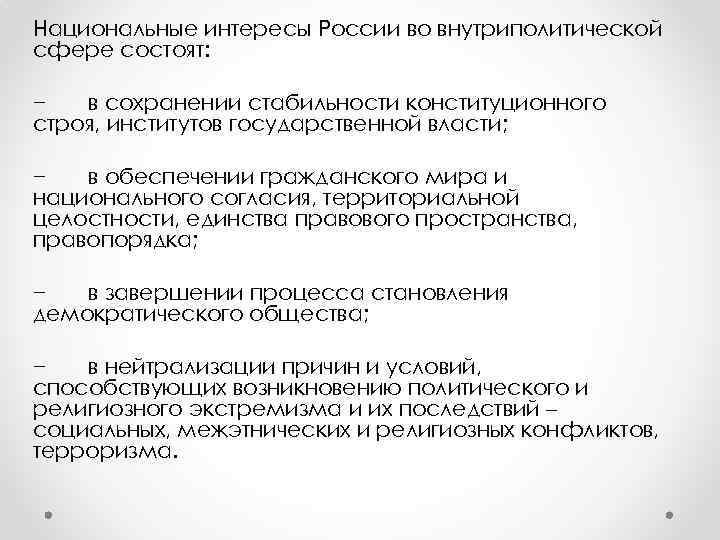 Национальные интересы России во внутриполитической сфере состоят:

– в сохранении стабильности конституционного строя, институтов государственной власти;

– в обеспечении гражданского мира и национального согласия, территориальной целостности, единства правового пространства, правопорядка;

– в завершении процесса становления демократического общества;

– в нейтрализации причин и условий, способствующих возникновению политического и религиозного экстремизма и их последствий – социальных, межэтнических и религиозных конфликтов, терроризма.